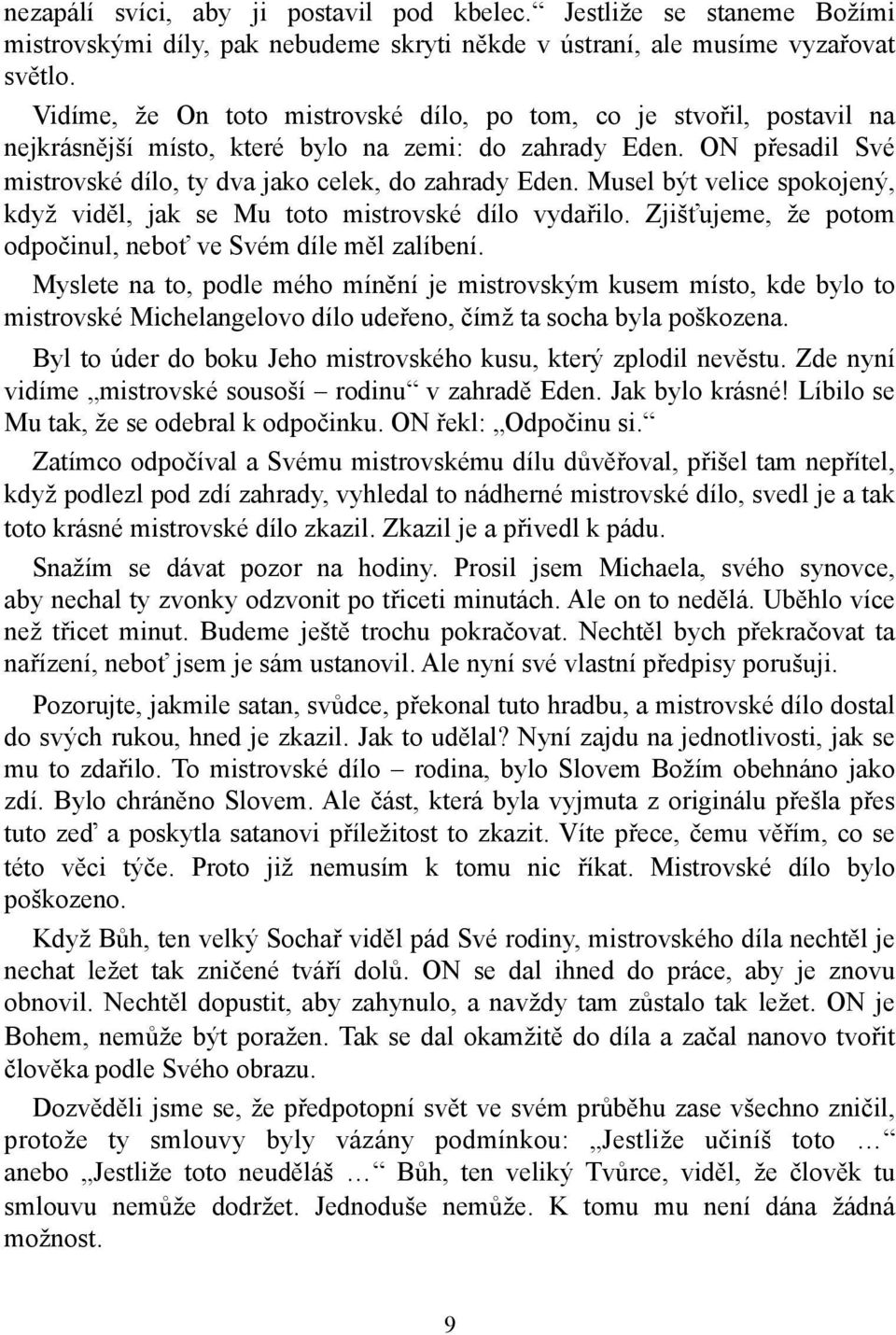 nezapálí svíci, aby ji postavil pod kbelec.“ Jestliže se staneme Božími mistrovskými díly, pak nebudeme skryti někde v ústraní, ale musíme vyzařovat světlo.

Vidíme, že On toto mistrovské dílo, po tom, co je stvořil, postavil na nejkrásnější místo, které bylo na zemi: do zahrady Eden. ON přesadil Své mistrovské dílo, ty dva jako celek, do zahrady Eden. Musel být velice spokojený, když viděl, jak se Mu toto mistrovské dílo vydařilo. Zjišťujeme, že potom odpočinul, neboť ve Svém díle měl zalíbení.

Myslete na to, podle mého mínění je mistrovským kusem místo, kde bylo to mistrovské Michelangelovo dílo udeřeno, čímž ta socha byla poškozena.

Byl to úder do boku Jeho mistrovského kusu, který zplodil nevěstu. Zde nyní vidíme „mistrovské sousoší – rodinu“ v zahradě Eden. Jak bylo krásné! Líbilo se Mu tak, že se odebral k odpočinku. ON řekl: „Odpočinu si.“

Zatímco odpočíval a Svému mistrovskému dílu důvěřoval, přišel tam nepřítel, když podlezl pod zdí zahrady, vyhledal to nádherné mistrovské dílo, svedl je a tak toto krásné mistrovské dílo zkazil. Zkazil je a přivedl k pádu.

Snažím se dávat pozor na hodiny. Prosil jsem Michaela, svého synovce, aby nechal ty zvonky odzvonit po třiceti minutách. Ale on to nedělá. Uběhlo více než třicet minut. Budeme ještě trochu pokračovat. Nechtěl bych překračovat ta nařízení, neboť jsem je sám ustanovil. Ale nyní své vlastní předpisy porušuji.

Pozorujte, jakmile satan, svůdce, překonal tuto hradbu, a mistrovské dílo dostal do svých rukou, hned je zkazil. Jak to udělal? Nyní zajdu na jednotlivosti, jak se mu to zdařilo. To mistrovské dílo – rodina, bylo Slovem Božím obehnáno jako zdí. Bylo chráněno Slovem. Ale část, která byla vyjmuta z originálu přešla přes tuto zeď a poskytla satanovi příležitost to zkazit. Víte přece, čemu věřím, co se této věci týče. Proto již nemusím k tomu nic říkat. Mistrovské dílo bylo poškozeno.

Když Bůh, ten velký Sochař viděl pád Své rodiny, mistrovského díla nechtěl je nechat ležet tak zničené tváří dolů. ON se dal ihned do práce, aby je znovu obnovil. Nechtěl dopustit, aby zahynulo, a navždy tam zůstalo tak ležet. ON je Bohem, nemůže být poražen. Tak se dal okamžitě do díla a začal nanovo tvořit člověka podle Svého obrazu.

Dozvěděli jsme se, že předpotopní svět ve svém průběhu zase všechno zničil, protože ty smlouvy byly vázány podmínkou: „Jestliže učiníš toto …“ anebo „Jestliže toto neuděláš …“ Bůh, ten veliký Tvůrce, viděl, že člověk tu smlouvu nemůže dodržet. Jednoduše nemůže. K tomu mu není dána žádná možnost.

9